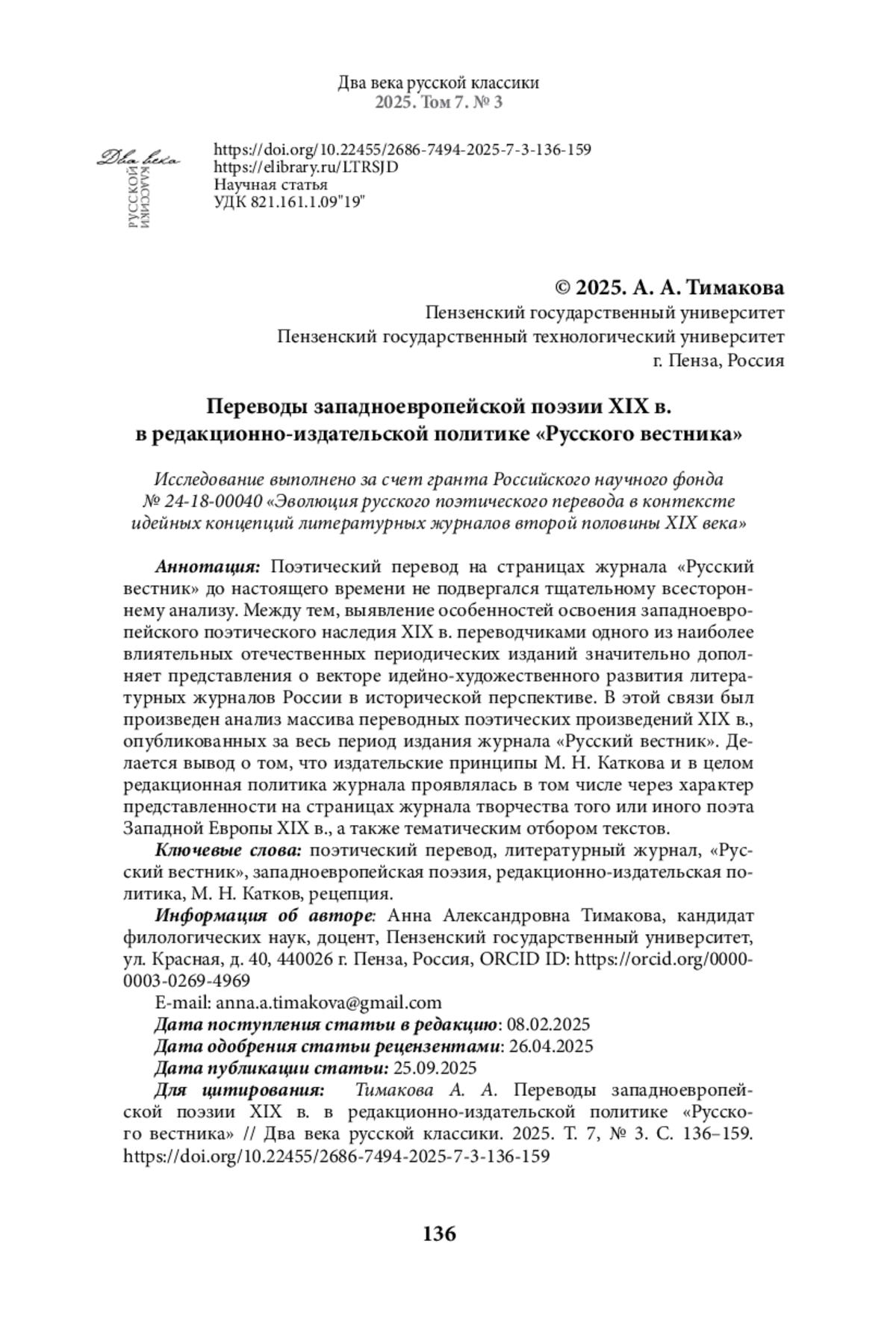 Два века русской классики
2025. Том 7. № 3

Два века
РУССКОЙ
КЛАССИКИ

https://doi.org/10.22455/2686-7494-2025-7-3-136-159
https://elibrary.ru/LTRSJD
Научная статья
УДК 821.161.1.09"19"

© 2025. А. А. Тимакова
Пензенский государственный университет
Пензенский государственный технологический университет
г. Пенза, Россия

Переводы западноевропейской поэзии XIX в. в редакционно-издательской политике «Русского вестника»

Исследование выполнено за счет гранта Российского научного фонда № 24-18-00040 «Эволюция русского поэтического перевода в контексте идейных концепций литературных журналов второй половины XIX века»

Аннотация: Поэтический перевод на страницах журнала «Русский вестник» до настоящего времени не подвергался тщательному всестороннему анализу. Между тем, выявление особенностей освоения западноевропейского поэтического наследия XIX в. переводчиками одного из наиболее влиятельных отечественных периодических изданий значительно дополняет представления о векторе идейно-художественного развития литературных журналов России в исторической перспективе. В этой связи был произведен анализ массива переводных поэтических произведений XIX в., опубликованных за весь период издания журнала «Русский вестник». Делается вывод о том, что издательские принципы М. Н. Каткова и в целом редакционная политика журнала проявлялась в том числе через характер представленности на страницах журнала творчества того или иного поэта Западной Европы XIX в., а также тематическим отбором текстов.

Ключевые слова: поэтический перевод, литературный журнал, «Русский вестник», западноевропейская поэзия, редакционно-издательская политика, М. Н. Катков, рецепция.

Информация об авторе: Анна Александровна Тимакова, кандидат филологических наук, доцент, Пензенский государственный университет, ул. Красная, д. 40, 440026 г. Пенза, Россия, ORCID ID: https://orcid.org/0000-0003-0269-4969

E-mail: anna.a.timakova@gmail.com

Дата поступления статьи в редакцию: 08.02.2025
Дата одобрения статьи рецензентами: 26.04.2025
Дата публикации статьи: 25.09.2025

Для цитирования: Тимакова А. А. Переводы западноевропейской поэзии XIX в. в редакционно-издательской политике «Русского вестника» // Два века русской классики. 2025. Т. 7, № 3. С. 136–159. https://doi.org/10.22455/2686-7494-2025-7-3-136-159

136